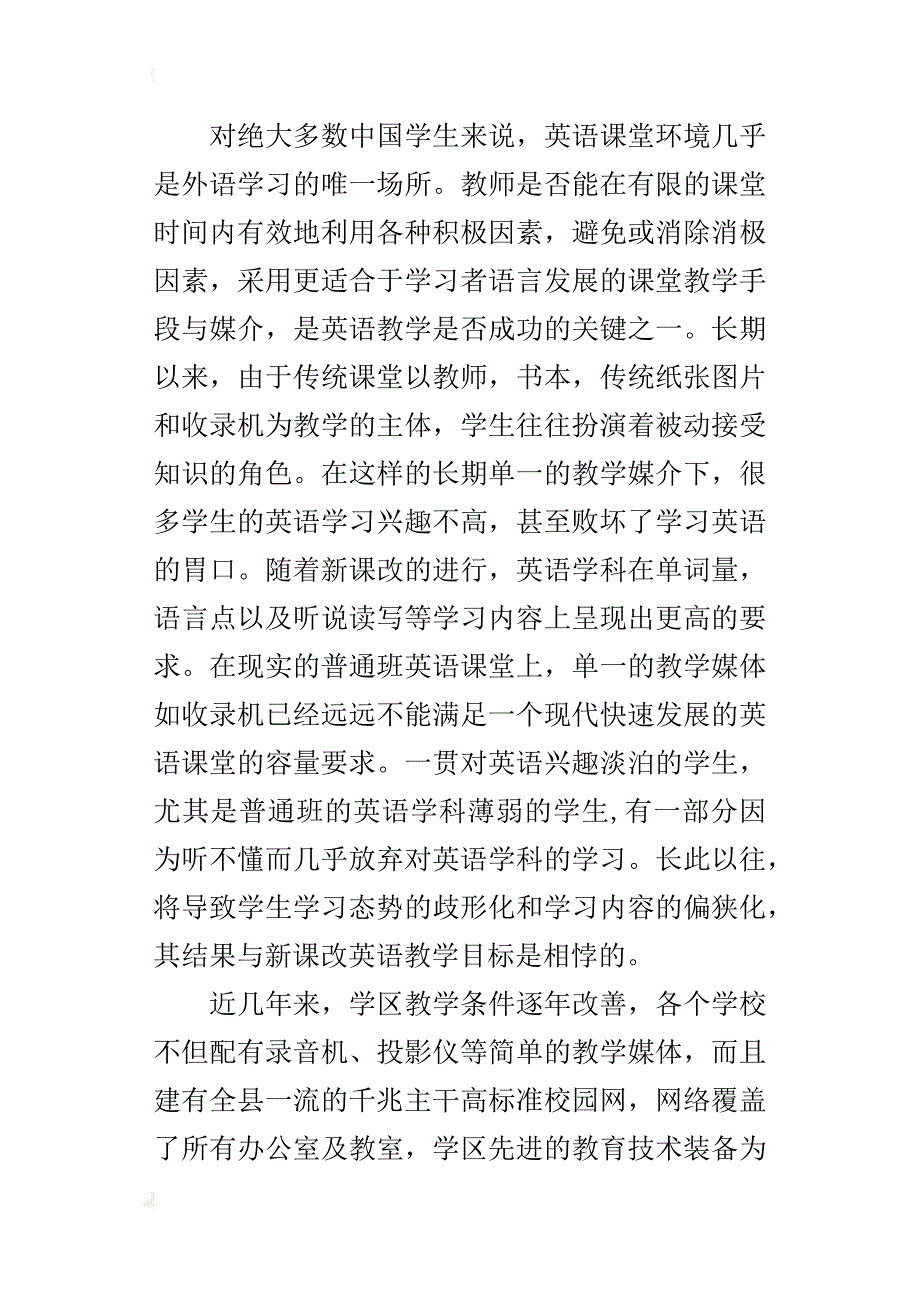 对绝大多数中国学生来说，英语课堂环境几乎是外语学习的唯一场所。教师是否能在有限的课堂时间内有效地利用各种积极因素，避免或消除消极因素，采用更适合于学习者语言发展的课堂教学手段与媒介，是英语教学是否成功的关键之一。长期以来，由于传统课堂以教师，书本，传统纸张图片和收录机为教学的主体，学生往往扮演着被动接受知识的角色。在这样的长期单一的教学媒介下，很多学生的英语学习兴趣不高，甚至败坏了学习英语的胃口。随着新课改的进行，英语学科在单词量，语言点以及听说读写等学习内容上呈现出更高的要求。在现实的普通班英语课堂上，单一的教学媒体如收录机已经远远不能满足一个现代快速发展的英语课堂的容量要求。一贯对英语兴趣淡泊的学生，尤其是普通班的英语学科薄弱的学生,有一部分因为听不懂而几乎放弃对英语学科的学习。长此以往，将导致学生学习态势的歧形化和学习内容的偏狭化，其结果与新课改英语教学目标是相悖的。

近几年来，学区教学条件逐年改善，各个学校不但配有录音机、投影仪等简单的教学媒体，而且建有全县一流的千兆主干高标准校园网，网络覆盖了所有办公室及教室，学区先进的教育技术装备为